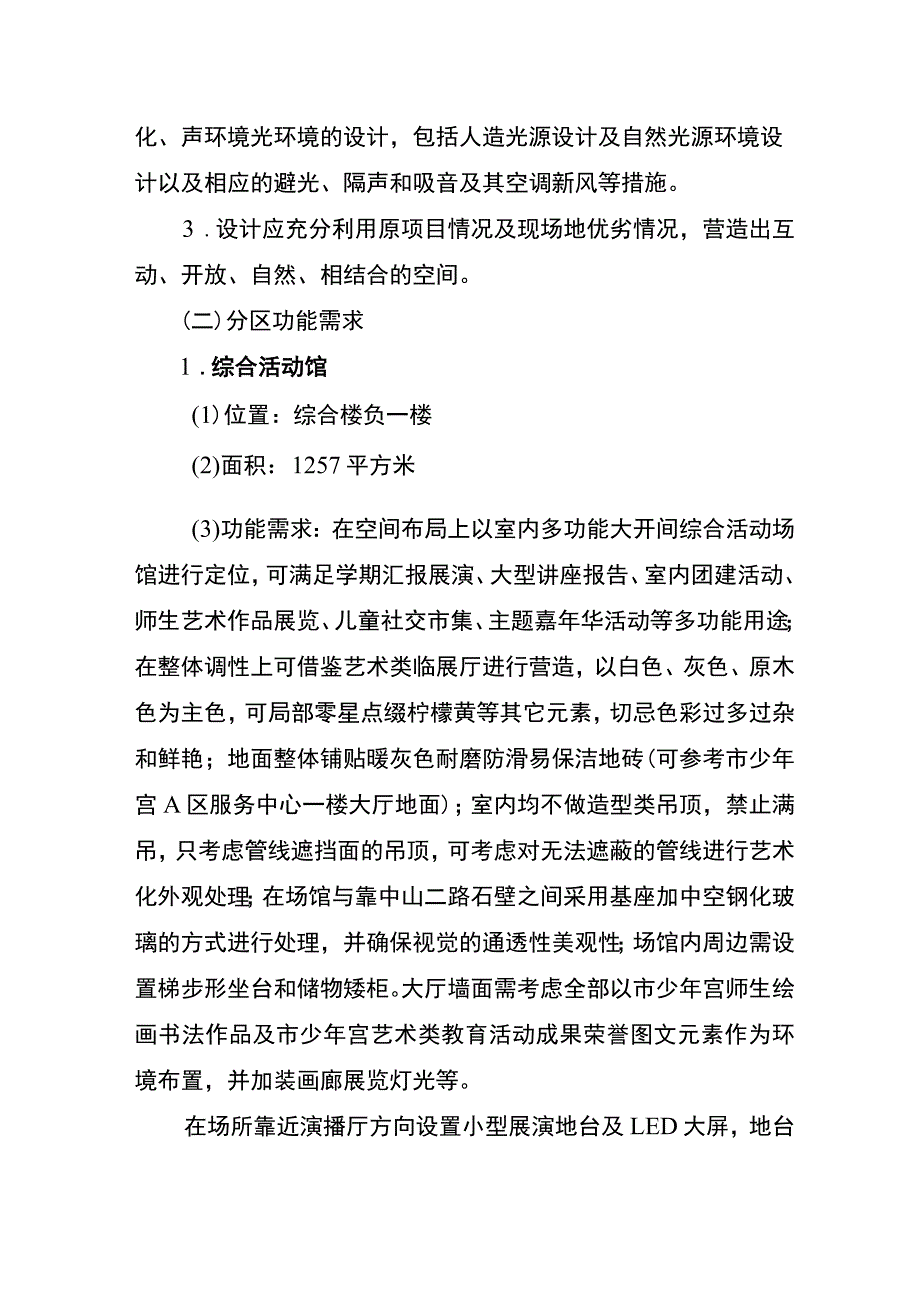 化、声环境光环境的设计，包括人造光源设计及自然光源环境设计以及相应的避光、隔声和吸音及其空调新风等措施。

3．设计应充分利用原项目情况及现场地优劣情况，营造出互动、开放、自然、相结合的空间。

(二)分区功能需求

1．综合活动馆

(1)位置：综合楼负一楼

(2)面积：1257平方米

(3)功能需求：在空间布局上以室内多功能大开间综合活动场馆进行定位，可满足学期汇报展演、大型讲座报告、室内团建活动、师生艺术作品展览、儿童社交市集、主题嘉年华活动等多功能用途;在整体调性上可借鉴艺术类临展厅进行营造，以白色、灰色、原木色为主色，可局部零星点缀柠檬黄等其它元素，切忌色彩过多过杂和鲜艳；地面整体铺贴暖灰色耐磨防滑易保洁地砖(可参考市少年宫A区服务中心一楼大厅地面)；室内均不做造型类吊顶，禁止满吊，只考虑管线遮挡面的吊顶，可考虑对无法遮蔽的管线进行艺术化外观处理;在场馆与靠中山二路石壁之间采用基座加中空钢化玻璃的方式进行处理，并确保视觉的通透性美观性;场馆内周边需设置梯步形坐台和储物矮柜。大厅墙面需考虑全部以市少年宫师生绘画书法作品及市少年宫艺术类教育活动成果荣誉图文元素作为环境布置，并加装画廊展览灯光等。

在场所靠近演播厅方向设置小型展演地台及LED大屏，地台